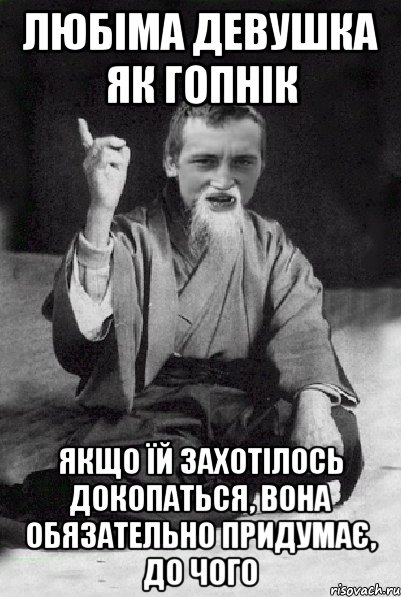 ЛЮБІМА ДЕВУШКА ЯК ГОПНІК

ЯКЩО ЇЙ ЗАХОТІЛОСЬ ДОКОПАТЬСЯ, ВОНА ОБЯЗАТЕЛЬНО ПРИДУМАЄ, ДО ЧОГО

risovach.ru